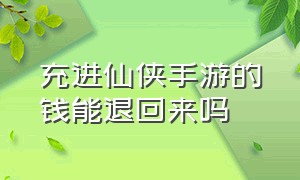 充进仙侠手游的钱能退回来吗